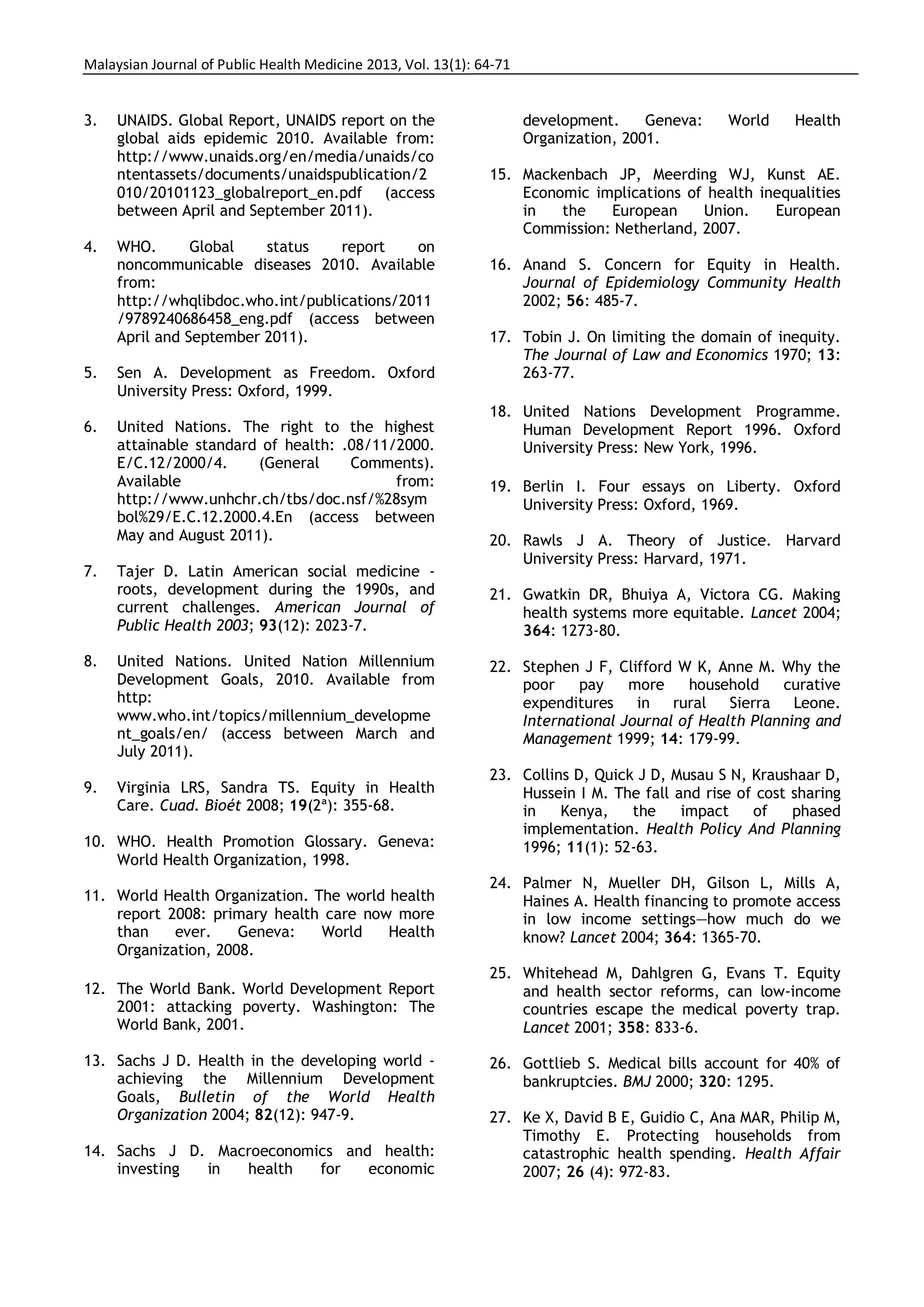 Malaysian Journal of Public Health Medicine 2013, Vol. 13(1): 64-71

3. UNAIDS. Global Report, UNAIDS report on the global aids epidemic 2010. Available from: http://www.unaids.org/en/media/unaids/contentassets/documents/unaidspublication/2010/20101123_globalreport_en.pdf (access between April and September 2011).

4. WHO. Global status report on noncommunicable diseases 2010. Available from: http://whqlibdoc.who.int/publications/2011/9789240686458_eng.pdf (access between April and September 2011).

5. Sen A. Development as Freedom. Oxford University Press: Oxford, 1999.

6. United Nations. The right to the highest attainable standard of health: .08/11/2000. E/C.12/2000/4. (General Comments). Available from: http://www.unhchr.ch/tbs/doc.nsf/%28symbol%29/E.C.12.2000.4.En (access between May and August 2011).

7. Tajer D. Latin American social medicine - roots, development during the 1990s, and current challenges. American Journal of Public Health 2003; 93(12): 2023-7.

8. United Nations. United Nation Millennium Development Goals, 2010. Available from http: www.who.int/topics/millennium_development_goals/en/ (access between March and July 2011).

9. Virginia LRS, Sandra TS. Equity in Health Care. Cuad. Bioét 2008; 19(2ª): 355-68.

10. WHO. Health Promotion Glossary. Geneva: World Health Organization, 1998.

11. World Health Organization. The world health report 2008: primary health care now more than ever. Geneva: World Health Organization, 2008.

12. The World Bank. World Development Report 2001: attacking poverty. Washington: The World Bank, 2001.

13. Sachs J D. Health in the developing world - achieving the Millennium Development Goals, Bulletin of the World Health Organization 2004; 82(12): 947-9.

14. Sachs J D. Macroeconomics and health: investing in health for economic development. Geneva: World Health Organization, 2001.

15. Mackenbach JP, Meerding WJ, Kunst AE. Economic implications of health inequalities in the European Union. European Commission: Netherland, 2007.

16. Anand S. Concern for Equity in Health. Journal of Epidemiology Community Health 2002; 56: 485-7.

17. Tobin J. On limiting the domain of inequity. The Journal of Law and Economics 1970; 13: 263-77.

18. United Nations Development Programme. Human Development Report 1996. Oxford University Press: New York, 1996.

19. Berlin I. Four essays on Liberty. Oxford University Press: Oxford, 1969.

20. Rawls J A. Theory of Justice. Harvard University Press: Harvard, 1971.

21. Gwatkin DR, Bhuiya A, Victora CG. Making health systems more equitable. Lancet 2004; 364: 1273-80.

22. Stephen J F, Clifford W K, Anne M. Why the poor pay more household curative expenditures in rural Sierra Leone. International Journal of Health Planning and Management 1999; 14: 179-99.

23. Collins D, Quick J D, Musau S N, Kraushaar D, Hussein I M. The fall and rise of cost sharing in Kenya, the impact of phased implementation. Health Policy And Planning 1996; 11(1): 52-63.

24. Palmer N, Mueller DH, Gilson L, Mills A, Haines A. Health financing to promote access in low income settings—how much do we know? Lancet 2004; 364: 1365-70.

25. Whitehead M, Dahlgren G, Evans T. Equity and health sector reforms, can low-income countries escape the medical poverty trap. Lancet 2001; 358: 833-6.

26. Gottlieb S. Medical bills account for 40% of bankruptcies. BMJ 2000; 320: 1295.

27. Ke X, David B E, Guidio C, Ana MAR, Philip M, Timothy E. Protecting households from catastrophic health spending. Health Affair 2007; 26 (4): 972-83.